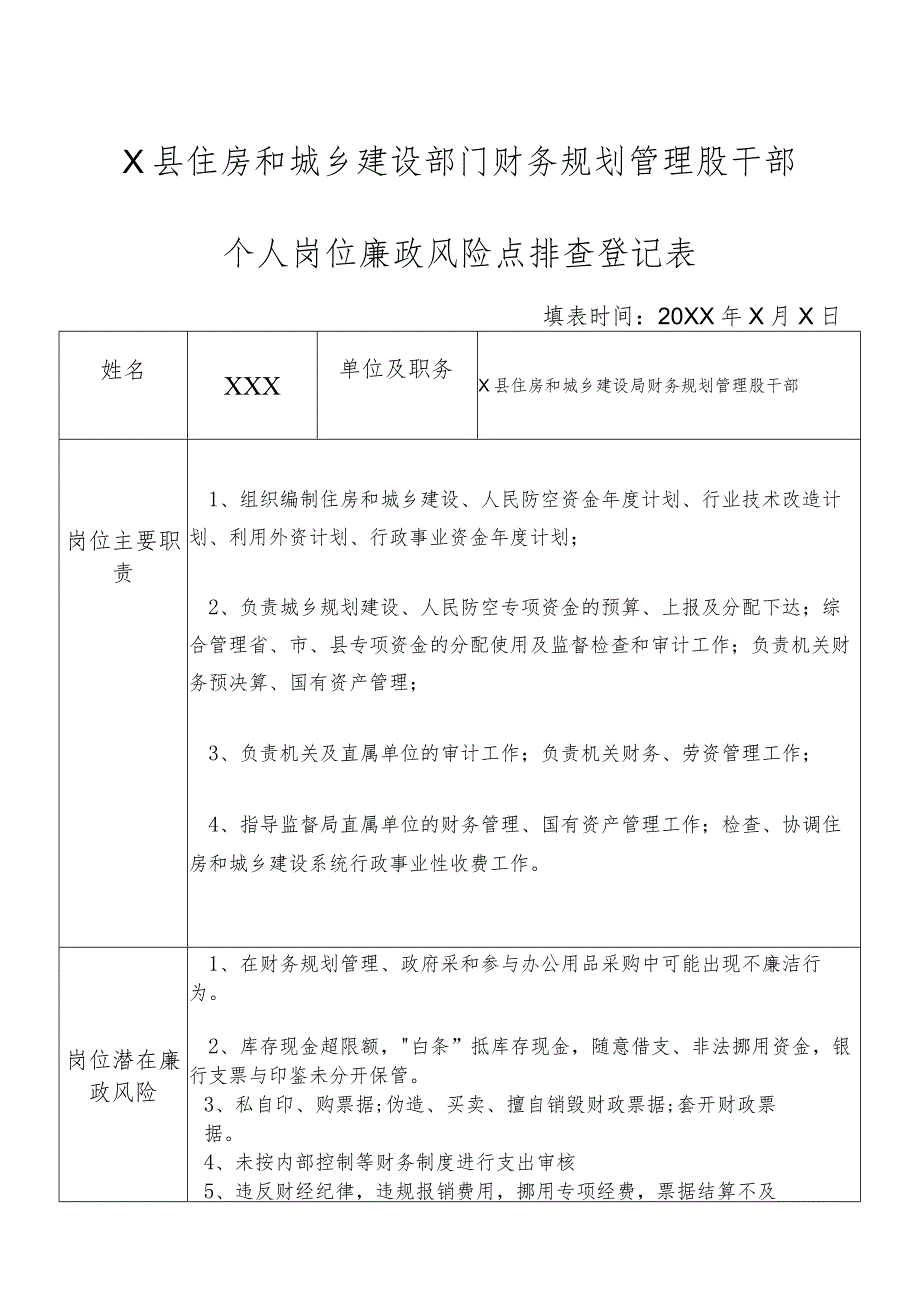 X县住房和城乡建设部门财务规划管理股干部

个人岗位廉政风险点排查登记表

填表时间：20XX年X月X日

| 姓名 | XXX | 单位及职务 | X县住房和城乡建设局财务规划管理股干部 |
|---|---|---|---|
| 岗位主要职责 | 1、组织编制住房和城乡建设、人民防空资金年度计划、行业技术改造计划、利用外资计划、行政事业资金年度计划；<br><br>2、负责城乡规划建设、人民防空专项资金的预算、上报及分配下达；综合管理省、市、县专项资金的分配使用及监督检查和审计工作；负责机关财务预决算、国有资产管理；<br><br>3、负责机关及直属单位的审计工作；负责机关财务、劳资管理工作；<br><br>4、指导监督局直属单位的财务管理、国有资产管理工作；检查、协调住房和城乡建设系统行政事业性收费工作。 | | |
| 岗位潜在廉政风险 | 1、在财务规划管理、政府采和参与办公用品采购中可能出现不廉洁行为。<br><br>2、库存现金超限额，"白条”抵库存现金，随意借支、非法挪用资金，银行支票与印鉴未分开保管。<br>3、私自印、购票据；伪造、买卖、擅自销毁财政票据；套开财政票据。<br>4、未按内部控制等财务制度进行支出审核<br>5、违反财经纪律，违规报销费用，挪用专项经费，票据结算不及 | | |